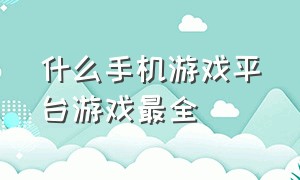 什么手机游戏平台游戏最全